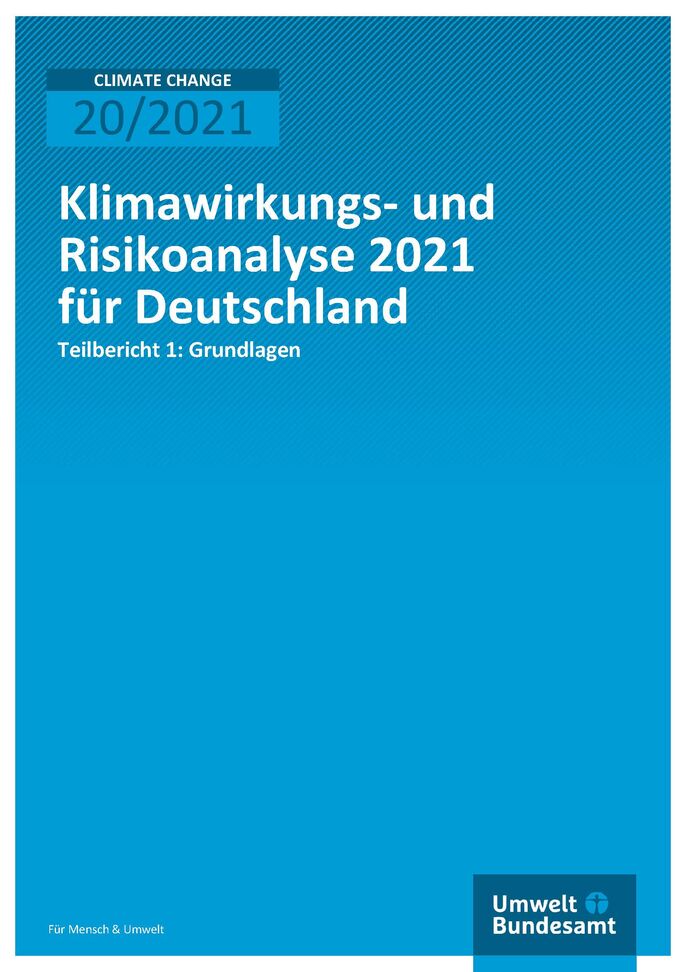 CLIMATE CHANGE
20/2021

Klimawirkungs- und Risikoanalyse 2021 für Deutschland

Teilbericht 1: Grundlagen

Für Mensch & Umwelt

Umwelt Bundesamt